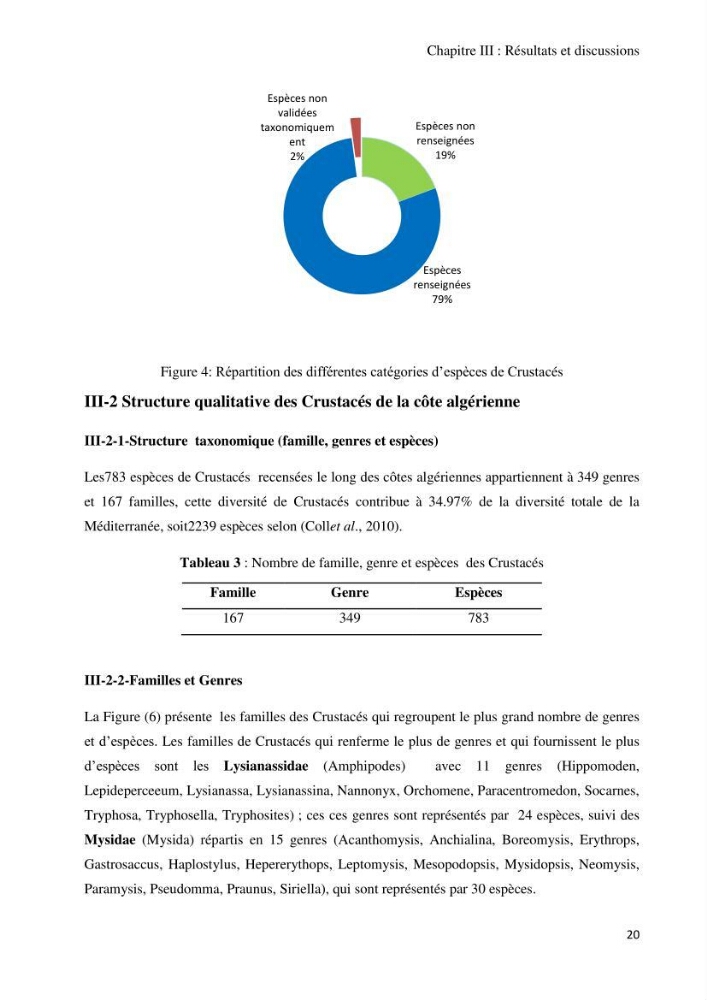 Chapitre III : Résultats et discussions

Espèces non validées taxonomiquem ent
2%

Espèces non renseignées
19%

Espèces renseignées
79%

Figure 4: Répartition des différentes catégories d'espèces de Crustacés

III-2 Structure qualitative des Crustacés de la côte algérienne

III-2-1-Structure taxonomique (famille, genres et espèces)

Les783 espèces de Crustacés recensées le long des côtes algériennes appartiennent à 349 genres et 167 familles, cette diversité de Crustacés contribue à 34.97% de la diversité totale de la Méditerranée, soit2239 espèces selon (Collet al., 2010).

Tableau 3 : Nombre de famille, genre et espèces des Crustacés

| Famille | Genre | Espèces |
|---|---|---|
| 167 | 349 | 783 |

III-2-2-Familles et Genres

La Figure (6) présente les familles des Crustacés qui regroupent le plus grand nombre de genres et d'espèces. Les familles de Crustacés qui renferme le plus de genres et qui fournissent le plus d'espèces sont les Lysianassidae (Amphipodes) avec 11 genres (Hippomoden, Lepideperceeum, Lysianassa, Lysianassina, Nannonyx, Orchomene, Paracentromedon, Socarnes, Tryphosa, Tryphosella, Tryphosites) ; ces ces genres sont représentés par 24 espèces, suivi des Mysidae (Mysida) répartis en 15 genres (Acanthomysis, Anchialina, Boreomysis, Erythrops, Gastrosaccus, Haplostylus, Hepererythops, Leptomysis, Mesopodopsis, Mysidopsis, Neomysis, Paramysis, Pseudomma, Praunus, Siriella), qui sont représentés par 30 espèces.

20